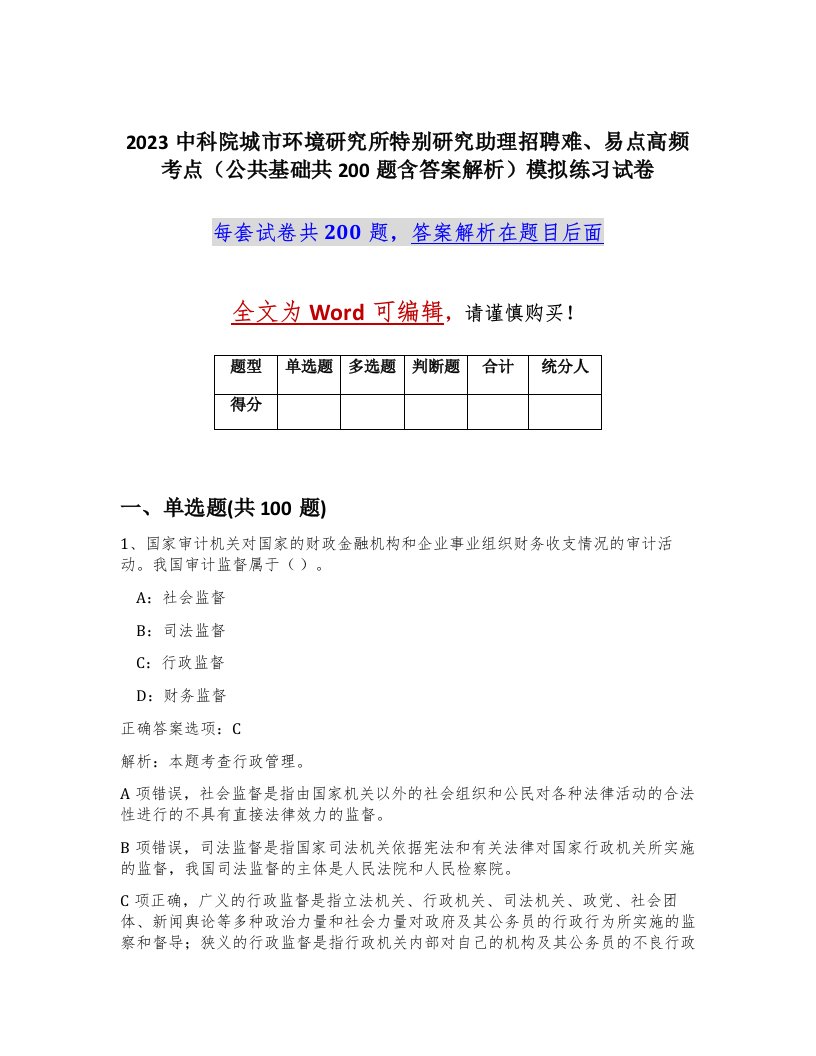 2023 中科院城市环境研究所特别研究助理招聘难、易点高频考点（公共基础共 200 题含答案解析）模拟练习试卷

每套试卷共 200 题，答案解析在题目后面

全文为 Word 可编辑，请谨慎购买！

| 题型 | 单选题 | 多选题 | 判断题 | 合计 | 统分人 |
|---|---|---|---|---|---|
| 得分 | | | | | |

一、单选题(共 100 题)

1、国家审计机关对国家的财政金融机构和企业事业组织财务收支情况的审计活动。我国审计监督属于（ ）。

A：社会监督

B：司法监督

C：行政监督

D：财务监督

正确答案选项：C

解析：本题考查行政管理。

A 项错误，社会监督是指由国家机关以外的社会组织和公民对各种法律活动的合法性进行的不具有直接法律效力的监督。

B 项错误，司法监督是指国家司法机关依据宪法和有关法律对国家行政机关所实施的监督，我国司法监督的主体是人民法院和人民检察院。

C 项正确，广义的行政监督是指立法机关、行政机关、司法机关、政党、社会团体、新闻舆论等多种政治力量和社会力量对政府及其公务员的行政行为所实施的监察和督导；狭义的行政监督是指行政机关内部对自己的机构及其公务员的不良行政